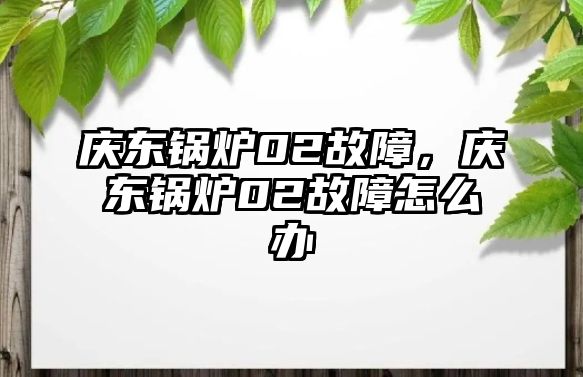 庆东锅炉02故障，庆东锅炉02故障怎么办